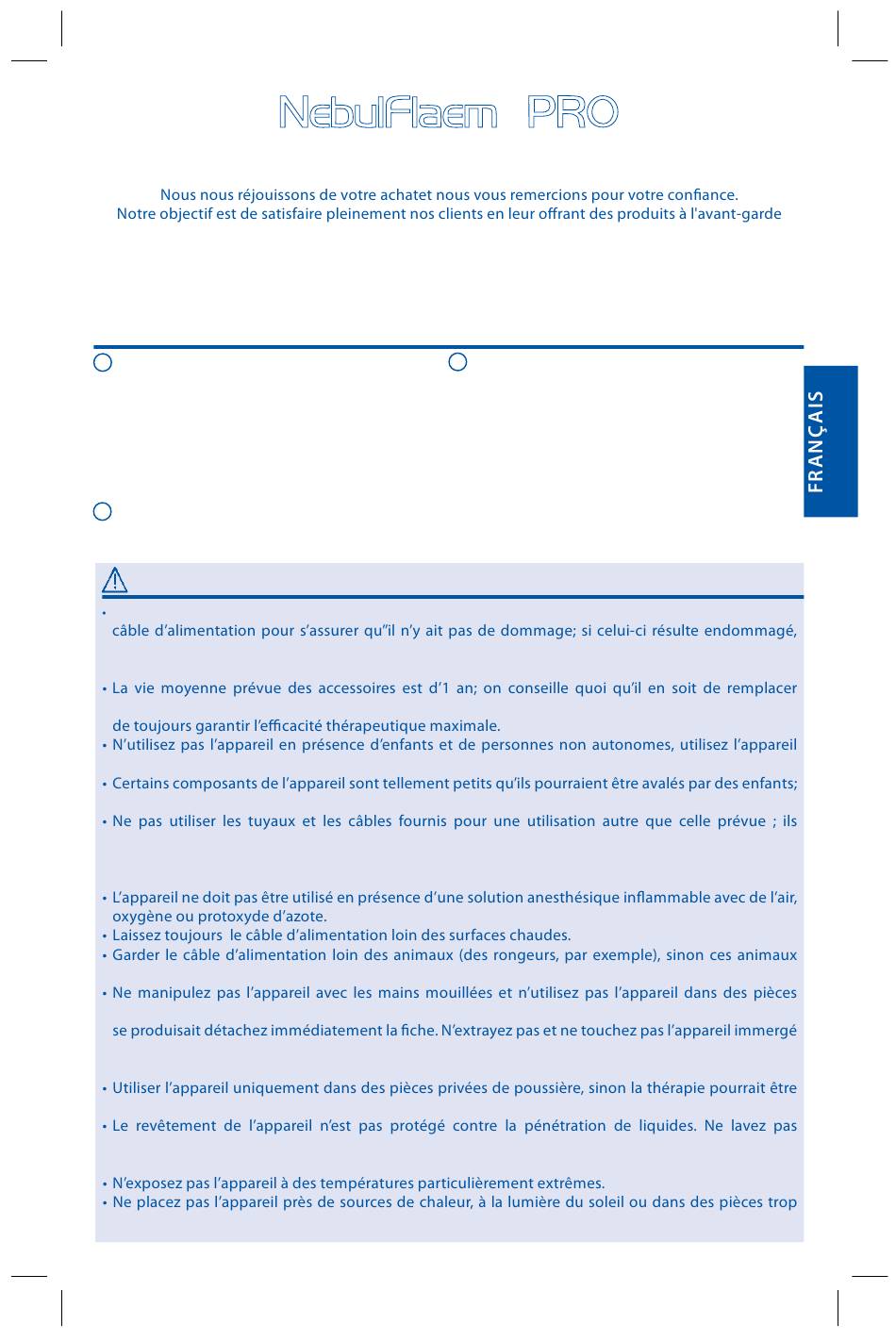 NebulFlaem PRO

Nous nous réjouissons de votre achatet nous vous remercions pour votre confiance. Notre objectif est de satisfaire pleinement nos clients en leur offrant des produits à l'avant-garde

FRANÇAIS

•

câble d'alimentation pour s'assurer qu"il n'y ait pas de dommage; si celui-ci résulte endommagé,

• La vie moyenne prévue des accessoires est d'1 an; on conseille quoi qu'il en soit de remplacer

de toujours garantir l'efficacité thérapeutique maximale.
• N'utilisez pas l'appareil en présence d'enfants et de personnes non autonomes, utilisez l'appareil

• Certains composants de l'appareil sont tellement petits qu'ils pourraient être avalés par des enfants;

• Ne pas utiliser les tuyaux et les câbles fournis pour une utilisation autre que celle prévue ; ils

• L'appareil ne doit pas être utilisé en présence d'une solution anesthésique inflammable avec de l'air, oxygène ou protoxyde d'azote.
• Laissez toujours le câble d'alimentation loin des surfaces chaudes.
• Garder le câble d'alimentation loin des animaux (des rongeurs, par exemple), sinon ces animaux

• Ne manipulez pas l'appareil avec les mains mouillées et n'utilisez pas l'appareil dans des pièces

se produisait détachez immédiatement la fiche. N'extrayez pas et ne touchez pas l'appareil immergé

• Utiliser l'appareil uniquement dans des pièces privées de poussière, sinon la thérapie pourrait être

• Le revêtement de l'appareil n'est pas protégé contre la pénétration de liquides. Ne lavez pas

• N'exposez pas l'appareil à des températures particulièrement extrêmes.
• Ne placez pas l'appareil près de sources de chaleur, à la lumière du soleil ou dans des pièces trop